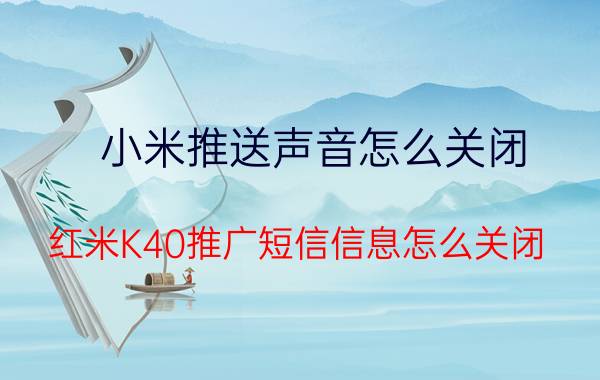 小米推送声音怎么关闭

红米K40推广短信信息怎么关闭